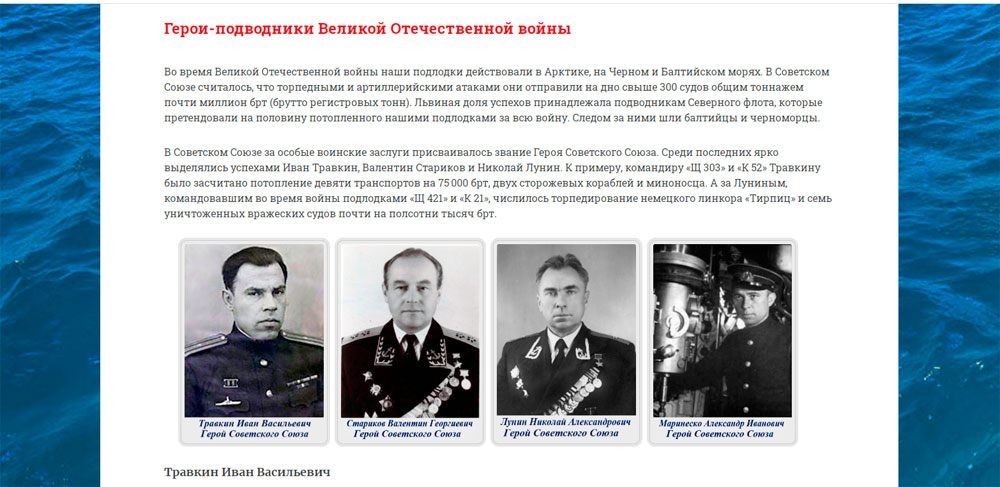 Герои-подводники Великой Отечественной войны

Во время Великой Отечественной войны наши подлодки действовали в Арктике, на Черном и Балтийском морях. В Советском Союзе считалось, что торпедными и артиллерийскими атаками они отправили на дно свыше 300 судов общим тоннажем почти миллион брт (брутто регистровых тонн). Львиная доля успехов принадлежала подводникам Северного флота, которые претендовали на половину потопленного нашими подлодками за всю войну. Следом за ними шли балтийцы и черноморцы.

В Советском Союзе за особые воинские заслуги присваивалось звание Героя Советского Союза. Среди последних ярко выделялись успехами Иван Травкин, Валентин Стариков и Николай Лунин. К примеру, командиру «Щ 303» и «К 52» Травкину было засчитано потопление девяти транспортов на 75 000 брт, двух сторожевых кораблей и миноносца. А за Луниным, командовавшим во время войны подлодками «Щ 421» и «К 21», числилось торпедирование немецкого линкора «Тирпиц» и семь уничтоженных вражеских судов почти на полсотни тысяч брт.

Травкин Иван Васильевич
Герой Советского Союза

Стариков Валентин Георгиевич
Герой Советского Союза

Лунин Николай Александрович
Герой Советского Союза

Маринеско Александр Иванович
Герой Советского Союза

Травкин Иван Васильевич